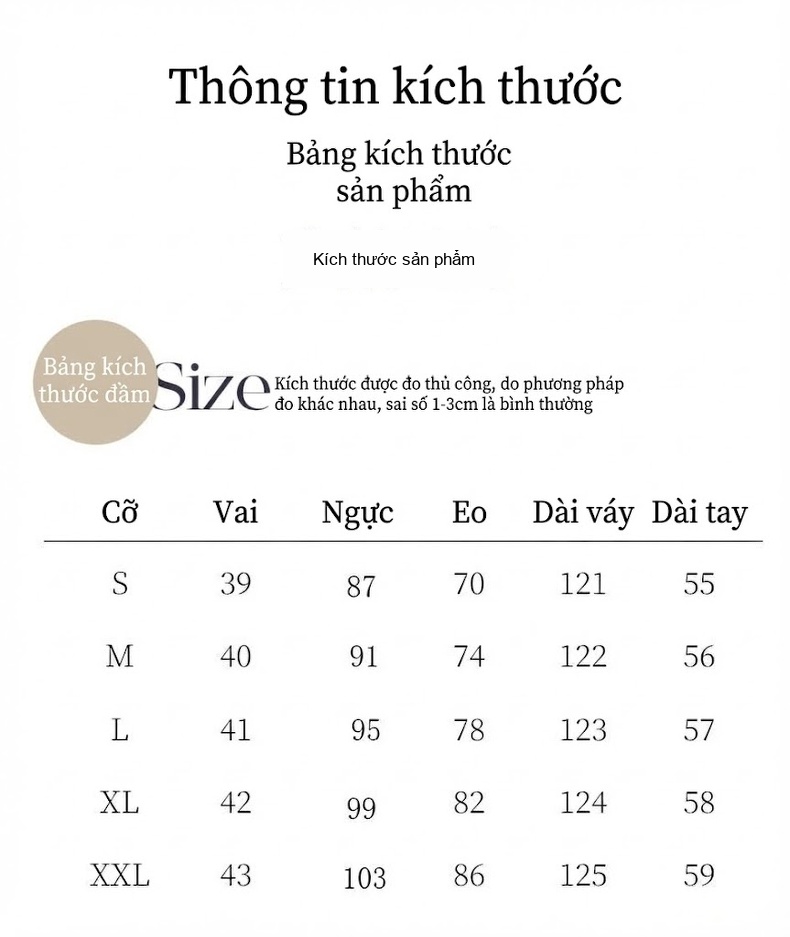 Thông tin kích thước

Bảng kích thước sản phẩm

Kích thước sản phẩm

Bảng kích thước đầm

Size

Kích thước được đo thủ công, do phương pháp đo khác nhau, sai số 1-3cm là bình thường

| Cỡ | Vai | Ngực | Eo | Dài váy | Dài tay |
|---|---|---|---|---|---|
| S | 39 | 87 | 70 | 121 | 55 |
| M | 40 | 91 | 74 | 122 | 56 |
| L | 41 | 95 | 78 | 123 | 57 |
| XL | 42 | 99 | 82 | 124 | 58 |
| XXL | 43 | 103 | 86 | 125 | 59 |